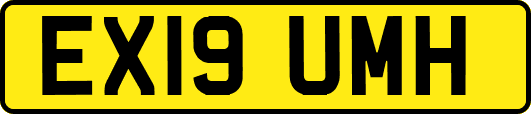 EX19 UMH